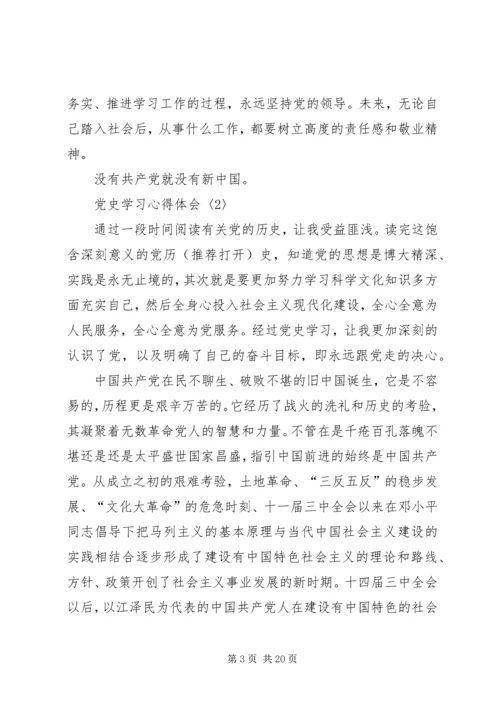 务实、推进学习工作的过程，永远坚持党的领导。未来，无论自己踏入社会后，从事什么工作，都要树立高度的责任感和敬业精神。

没有共产党就没有新中国。

党史学习心得体会〈2〉

通过一段时间阅读有关党的历史，让我受益匪浅。读完这饱含深刻意义的党历（推荐打开）史，知道党的思想是博大精深、实践是永无止境的，其次就是要更加努力学习科学文化知识多方面充实自己，然后全身心投入社会主义现代化建设，全心全意为人民服务，全心全意为党服务。经过党史学习，让我更加深刻的认识了党，以及明确了自己的奋斗目标，即永远跟党走的决心。

中国共产党在民不聊生、破败不堪的旧中国诞生，它是不容易的，历程更是艰辛万苦的。它经历了战火的洗礼和历史的考验，其凝聚着无数革命党人的智慧和力量。不管在是千疮百孔落魄不堪还是还是太平盛世国家昌盛，指引中国前进的始终是中国共产党。从成立之初的艰难考验，土地革命、“三反五反”的稳步发展、“文化大革命”的危急时刻、十一届三中全会以来在邓小平同志倡导下把马列主义的基本原理与当代中国社会主义建设的实践相结合逐步形成了建设有中国特色社会主义的理论和路线、方针、政策开创了社会主义事业发展的新时期。十四届三中全会以后，以江泽民为代表的中国共产党人在建设有中国特色的社会

第 3 页 共 20 页